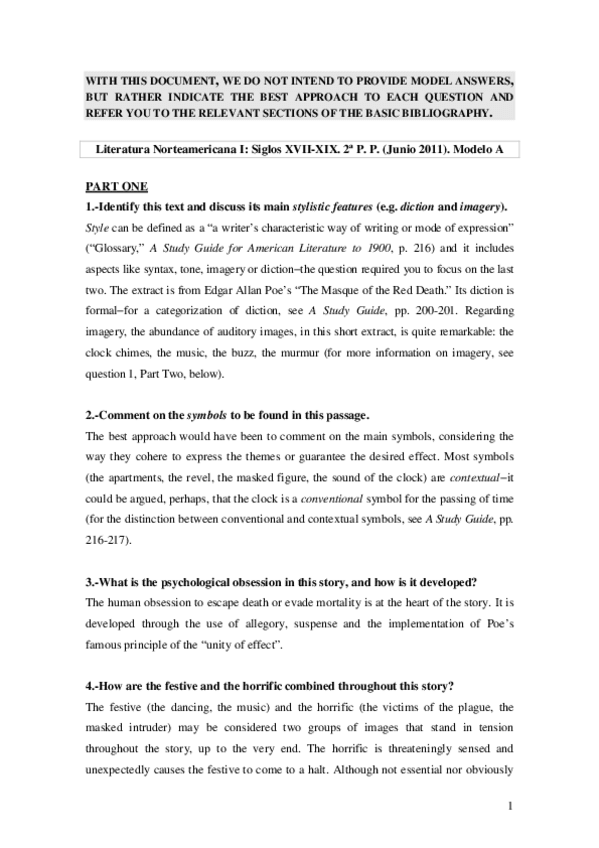 WITH THIS DOCUMENT, WE DO NOT INTEND TO PROVIDE MODEL ANSWERS, BUT RATHER INDICATE THE BEST APPROACH TO EACH QUESTION AND REFER YOU TO THE RELEVANT SECTIONS OF THE BASIC BIBLIOGRAPHY.

Literatura Norteamericana I: Siglos XVII-XIX. 2ª P. P. (Junio 2011). Modelo A

PART ONE

1.-Identify this text and discuss its main stylistic features (e.g. diction and imagery).

Style can be defined as a "a writer's characteristic way of writing or mode of expression" ("Glossary," A Study Guide for American Literature to 1900, p. 216) and it includes aspects like syntax, tone, imagery or diction–the question required you to focus on the last two. The extract is from Edgar Allan Poe's "The Masque of the Red Death." Its diction is formal–for a categorization of diction, see A Study Guide, pp. 200-201. Regarding imagery, the abundance of auditory images, in this short extract, is quite remarkable: the clock chimes, the music, the buzz, the murmur (for more information on imagery, see question 1, Part Two, below).

2.-Comment on the symbols to be found in this passage.

The best approach would have been to comment on the main symbols, considering the way they cohere to express the themes or guarantee the desired effect. Most symbols (the apartments, the revel, the masked figure, the sound of the clock) are contextual–it could be argued, perhaps, that the clock is a conventional symbol for the passing of time (for the distinction between conventional and contextual symbols, see A Study Guide, pp. 216-217).

3.-What is the psychological obsession in this story, and how is it developed?

The human obsession to escape death or evade mortality is at the heart of the story. It is developed through the use of allegory, suspense and the implementation of Poe's famous principle of the "unity of effect".

4.-How are the festive and the horrific combined throughout this story?

The festive (the dancing, the music) and the horrific (the victims of the plague, the masked intruder) may be considered two groups of images that stand in tension throughout the story, up to the very end. The horrific is threateningly sensed and unexpectedly causes the festive to come to a halt. Although not essential nor obviously

1